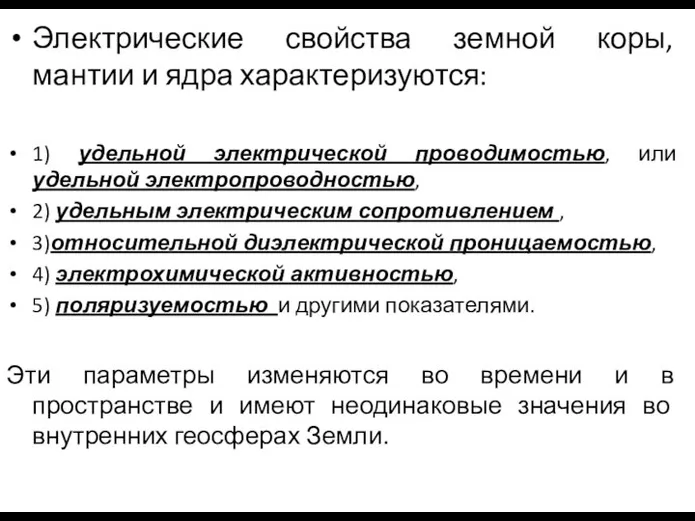 • Электрические свойства земной коры, мантии и ядра характеризуются:

• 1) удельной электрической проводимостью, или удельной электропроводностью,
• 2) удельным электрическим сопротивлением ,
• 3)относительной диэлектрической проницаемостью,
• 4) электрохимической активностью,
• 5) поляризуемостью и другими показателями.

Эти параметры изменяются во времени и в пространстве и имеют неодинаковые значения во внутренних геосферах Земли.